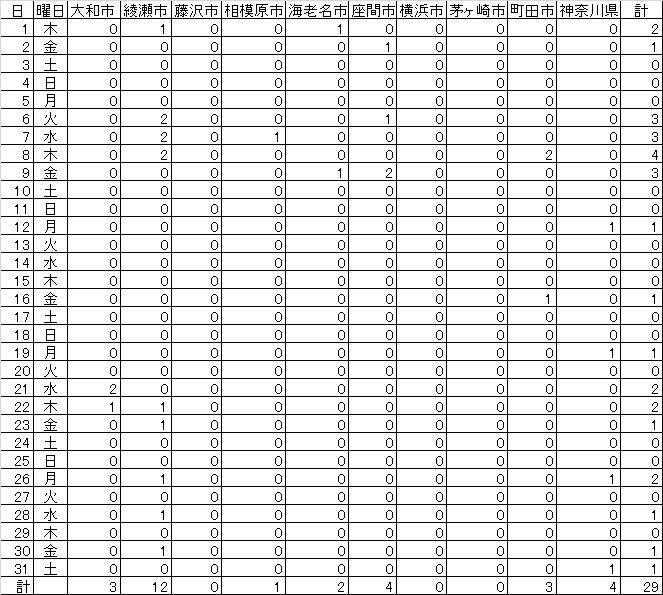 | 日 | 曜日 | 大和市 | 綾瀬市 | 藤沢市 | 相模原市 | 海老名市 | 座間市 | 横浜市 | 茅ヶ崎市 | 町田市 | 神奈川県 | 計 |
|---|---|---|---|---|---|---|---|---|---|---|---|---|
| 1 | 木 | 0 | 1 | 0 | 0 | 1 | 0 | 0 | 0 | 0 | 0 | 2 |
| 2 | 金 | 0 | 0 | 0 | 0 | 0 | 1 | 0 | 0 | 0 | 0 | 1 |
| 3 | 土 | 0 | 0 | 0 | 0 | 0 | 0 | 0 | 0 | 0 | 0 | 0 |
| 4 | 日 | 0 | 0 | 0 | 0 | 0 | 0 | 0 | 0 | 0 | 0 | 0 |
| 5 | 月 | 0 | 0 | 0 | 0 | 0 | 0 | 0 | 0 | 0 | 0 | 0 |
| 6 | 火 | 0 | 2 | 0 | 0 | 0 | 1 | 0 | 0 | 0 | 0 | 3 |
| 7 | 水 | 0 | 2 | 0 | 1 | 0 | 0 | 0 | 0 | 0 | 0 | 3 |
| 8 | 木 | 0 | 2 | 0 | 0 | 0 | 0 | 0 | 0 | 2 | 0 | 4 |
| 9 | 金 | 0 | 0 | 0 | 0 | 1 | 2 | 0 | 0 | 0 | 0 | 3 |
| 10 | 土 | 0 | 0 | 0 | 0 | 0 | 0 | 0 | 0 | 0 | 0 | 0 |
| 11 | 日 | 0 | 0 | 0 | 0 | 0 | 0 | 0 | 0 | 0 | 0 | 0 |
| 12 | 月 | 0 | 0 | 0 | 0 | 0 | 0 | 0 | 0 | 0 | 1 | 1 |
| 13 | 火 | 0 | 0 | 0 | 0 | 0 | 0 | 0 | 0 | 0 | 0 | 0 |
| 14 | 水 | 0 | 0 | 0 | 0 | 0 | 0 | 0 | 0 | 0 | 0 | 0 |
| 15 | 木 | 0 | 0 | 0 | 0 | 0 | 0 | 0 | 0 | 0 | 0 | 0 |
| 16 | 金 | 0 | 0 | 0 | 0 | 0 | 0 | 0 | 0 | 1 | 0 | 1 |
| 17 | 土 | 0 | 0 | 0 | 0 | 0 | 0 | 0 | 0 | 0 | 0 | 0 |
| 18 | 日 | 0 | 0 | 0 | 0 | 0 | 0 | 0 | 0 | 0 | 0 | 0 |
| 19 | 月 | 0 | 0 | 0 | 0 | 0 | 0 | 0 | 0 | 0 | 1 | 1 |
| 20 | 火 | 0 | 0 | 0 | 0 | 0 | 0 | 0 | 0 | 0 | 0 | 0 |
| 21 | 水 | 2 | 0 | 0 | 0 | 0 | 0 | 0 | 0 | 0 | 0 | 2 |
| 22 | 木 | 1 | 1 | 0 | 0 | 0 | 0 | 0 | 0 | 0 | 0 | 2 |
| 23 | 金 | 0 | 1 | 0 | 0 | 0 | 0 | 0 | 0 | 0 | 0 | 1 |
| 24 | 土 | 0 | 0 | 0 | 0 | 0 | 0 | 0 | 0 | 0 | 0 | 0 |
| 25 | 日 | 0 | 0 | 0 | 0 | 0 | 0 | 0 | 0 | 0 | 0 | 0 |
| 26 | 月 | 0 | 1 | 0 | 0 | 0 | 0 | 0 | 0 | 0 | 1 | 2 |
| 27 | 火 | 0 | 0 | 0 | 0 | 0 | 0 | 0 | 0 | 0 | 0 | 0 |
| 28 | 水 | 0 | 1 | 0 | 0 | 0 | 0 | 0 | 0 | 0 | 0 | 1 |
| 29 | 木 | 0 | 0 | 0 | 0 | 0 | 0 | 0 | 0 | 0 | 0 | 0 |
| 30 | 金 | 0 | 1 | 0 | 0 | 0 | 0 | 0 | 0 | 0 | 0 | 1 |
| 31 | 土 | 0 | 0 | 0 | 0 | 0 | 0 | 0 | 0 | 0 | 1 | 1 |
| 計 | | 3 | 12 | 0 | 1 | 2 | 4 | 0 | 0 | 3 | 4 | 29 |